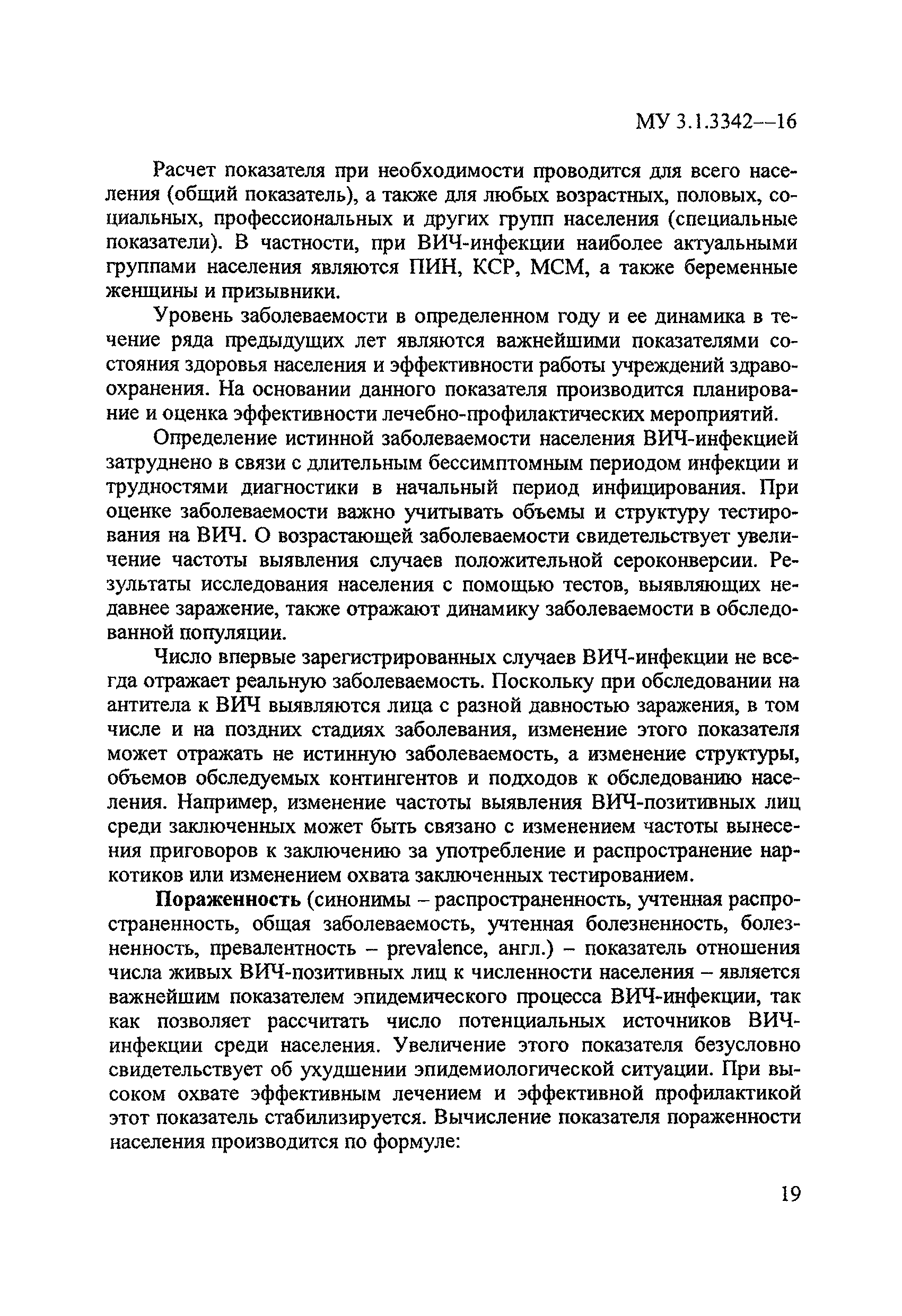 МУ 3.1.3342—16

Расчет показателя при необходимости проводится для всего населения (общий показатель), а также для любых возрастных, половых, социальных, профессиональных и других групп населения (специальные показатели). В частности, при ВИЧ-инфекции наиболее актуальными группами населения являются ПИН, КСР, МСМ, а также беременные женщины и призывники.

Уровень заболеваемости в определенном году и ее динамика в течение ряда предыдущих лет являются важнейшими показателями состояния здоровья населения и эффективности работы учреждений здравоохранения. На основании данного показателя производится планирование и оценка эффективности лечебно-профилактических мероприятий.

Определение истинной заболеваемости населения ВИЧ-инфекцией затруднено в связи с длительным бессимптомным периодом инфекции и трудностями диагностики в начальный период инфицирования. При оценке заболеваемости важно учитывать объемы и структуру тестирования на ВИЧ. О возрастающей заболеваемости свидетельствует увеличение частоты выявления случаев положительной сероконверсии. Результаты исследования населения с помощью тестов, выявляющих недавнее заражение, также отражают динамику заболеваемости в обследованной популяции.

Число впервые зарегистрированных случаев ВИЧ-инфекции не всегда отражает реальную заболеваемость. Поскольку при обследовании на антитела к ВИЧ выявляются лица с разной давностью заражения, в том числе и на поздних стадиях заболевания, изменение этого показателя может отражать не истинную заболеваемость, а изменение структуры, объемов обследуемых контингентов и подходов к обследованию населения. Например, изменение частоты выявления ВИЧ-позитивных лиц среди заключенных может быть связано с изменением частоты вынесения приговоров к заключению за употребление и распространение наркотиков или изменением охвата заключенных тестированием.

Пораженность (синонимы – распространенность, учтенная распространенность, общая заболеваемость, учтенная болезненность, болезненность, превалентность – prevalence, англ.) – показатель отношения числа живых ВИЧ-позитивных лиц к численности населения – является важнейшим показателем эпидемического процесса ВИЧ-инфекции, так как позволяет рассчитать число потенциальных источников ВИЧ-инфекции среди населения. Увеличение этого показателя безусловно свидетельствует об ухудшении эпидемиологической ситуации. При высоком охвате эффективным лечением и эффективной профилактикой этот показатель стабилизируется. Вычисление показателя пораженности населения производится по формуле:

19